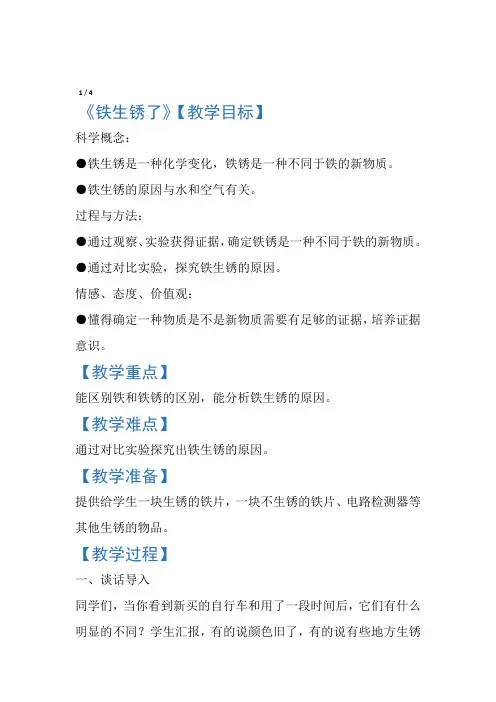 1 / 4

《铁生锈了》【教学目标】

科学概念：

●铁生锈是一种化学变化，铁锈是一种不同于铁的新物质。

●铁生锈的原因与水和空气有关。

过程与方法：

●通过观察、实验获得证据，确定铁锈是一种不同于铁的新物质。

●通过对比实验，探究铁生锈的原因。

情感、态度、价值观：

●懂得确定一种物质是不是新物质需要有足够的证据，培养证据意识。

【教学重点】

能区别铁和铁锈的区别，能分析铁生锈的原因。

【教学难点】

通过对比实验探究出铁生锈的原因。

【教学准备】

提供给学生一块生锈的铁片，一块不生锈的铁片、电路检测器等其他生锈的物品。

【教学过程】

一、谈话导入

同学们，当你看到新买的自行车和用了一段时间后，它们有什么明显的不同？学生汇报，有的说颜色旧了，有的说有些地方生锈